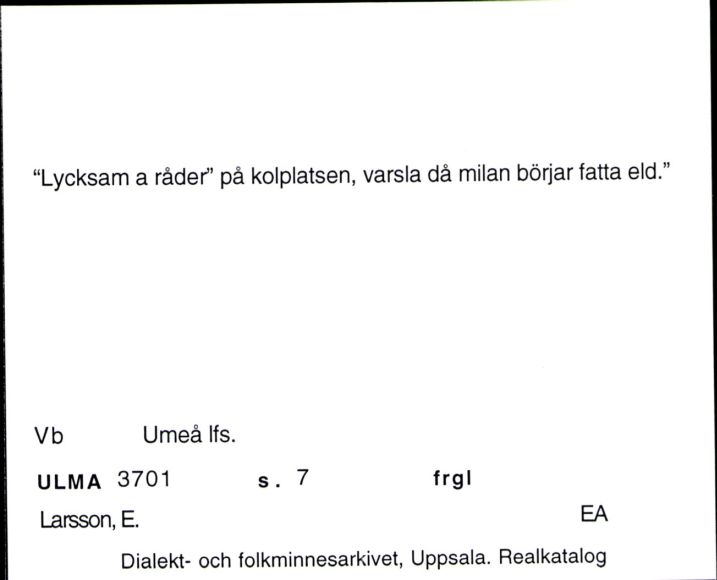 “Lycksam a råder” på kolplatsen, varsla då milan börjar fatta eld.”

Vb Umeå lfs.

ULMA 3701 s. 7 frgl

Larsson, E. EA

Dialekt- och folkminnesarkivet, Uppsala. Realkatalog